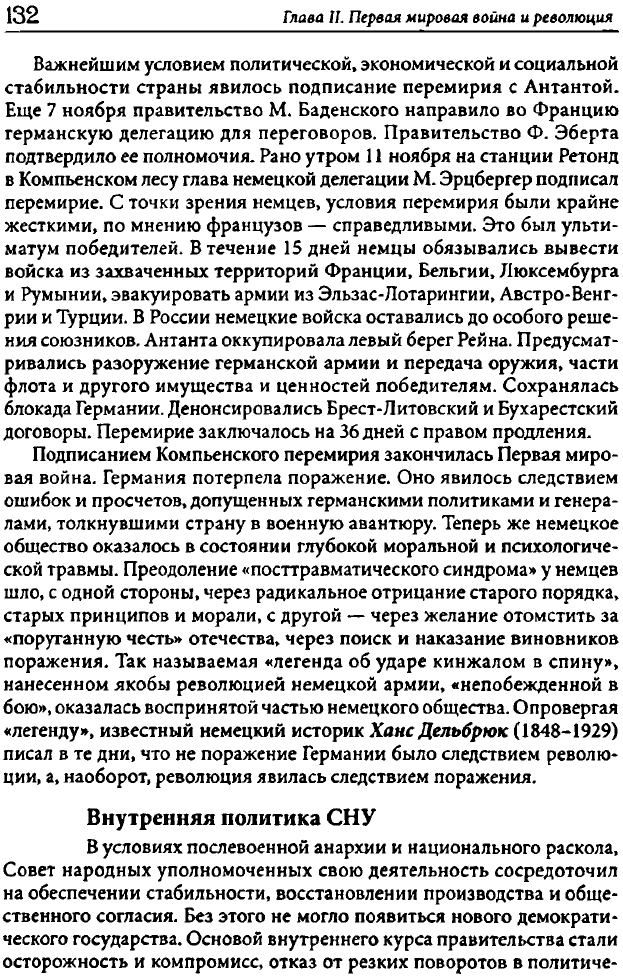 132 Глава II. Первая мировая война и революция

Важнейшим условием политической, экономической и социальной стабильности страны явилось подписание перемирия с Антантой. Еще 7 ноября правительство М. Баденского направило во Францию германскую делегацию для переговоров. Правительство Ф. Эберта подтвердило ее полномочия. Рано утром 11 ноября на станции Ретонд в Компьенском лесу глава немецкой делегации М. Эрцбергер подписал перемирие. С точки зрения немцев, условия перемирия были крайне жесткими, по мнению французов — справедливыми. Это был ультиматум победителей. В течение 15 дней немцы обязывались вывести войска из захваченных территорий Франции, Бельгии, Люксембурга и Румынии, эвакуировать армии из Эльзас-Лотарингии, Австро-Венгрии и Турции. В России немецкие войска оставались до особого решения союзников. Антанта оккупировала левый берег Рейна. Предусматривались разоружение германской армии и передача оружия, части флота и другого имущества и ценностей победителям. Сохранялась блокада Германии. Денонсировались Брест-Литовский и Бухарестский договоры. Перемирие заключалось на 36 дней с правом продления.

Подписанием Компьенского перемирия закончилась Первая мировая война. Германия потерпела поражение. Оно явилось следствием ошибок и просчетов, допущенных германскими политиками и генералами, толкнувшими страну в военную авантюру. Теперь же немецкое общество оказалось в состоянии глубокой моральной и психологической травмы. Преодоление «посттравматического синдрома» у немцев шло, с одной стороны, через радикальное отрицание старого порядка, старых принципов и морали, с другой — через желание отомстить за «поруганную честь» отечества, через поиск и наказание виновников поражения. Так называемая «легенда об ударе кинжалом в спину», нанесенном якобы революцией немецкой армии, «непобежденной в бою», оказалась воспринятой частью немецкого общества. Опровергая «легенду», известный немецкий историк Ханс Дельбрюк (1848–1929) писал в те дни, что не поражение Германии было следствием революции, а, наоборот, революция явилась следствием поражения.

Внутренняя политика СНУ

В условиях послевоенной анархии и национального раскола, Совет народных уполномоченных свою деятельность сосредоточил на обеспечении стабильности, восстановлении производства и общественного согласия. Без этого не могло появиться нового демократического государства. Основой внутреннего курса правительства стали осторожность и компромисс, отказ от резких поворотов в политиче-